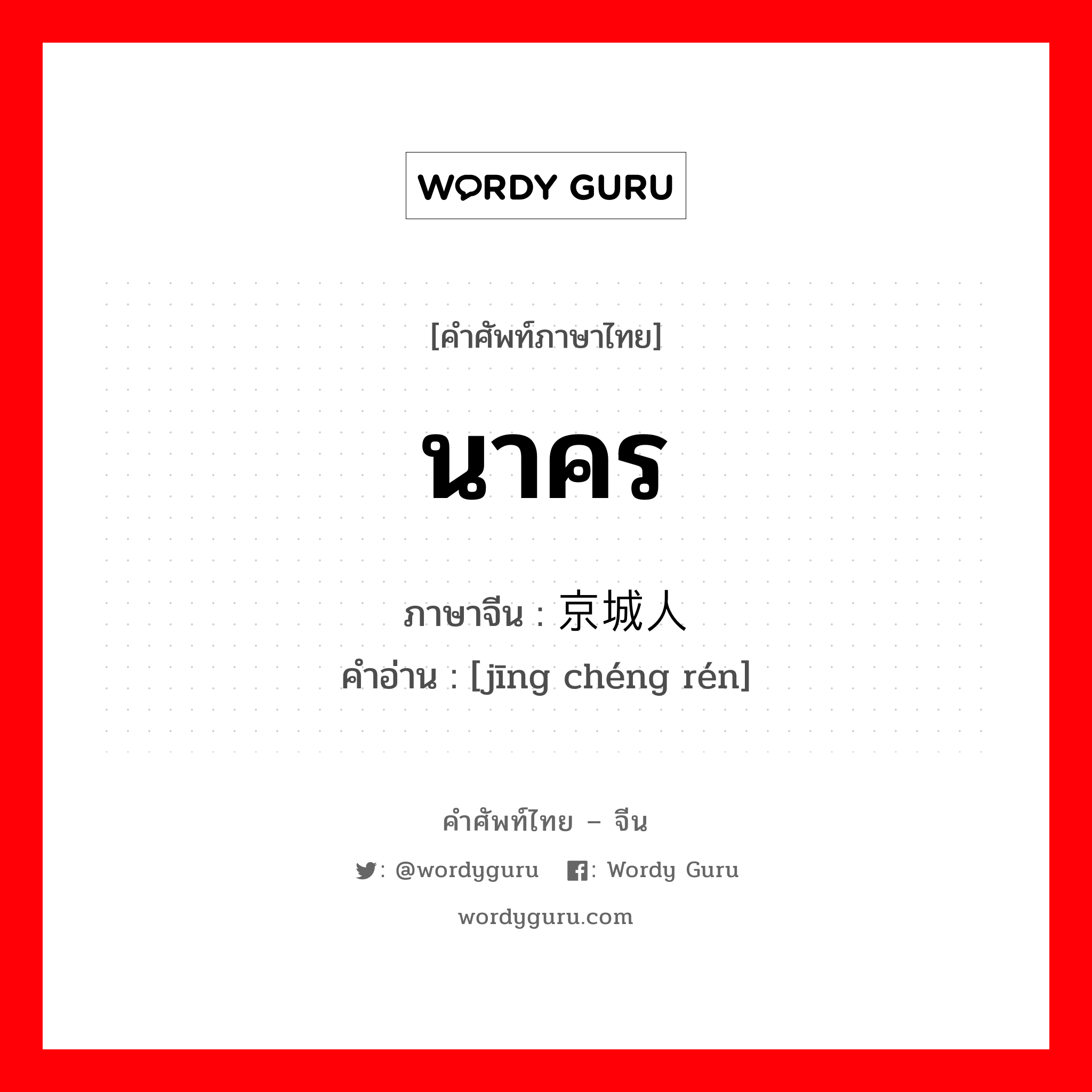 WORDY GURU

[คำศัพท์ภาษาไทย]

นาคร

ภาษาจีน : 京城人
คำอ่าน : [jīng chéng rén]

คำศัพท์ไทย – จีน

: @wordyguru : Wordy Guru

wordyguru.com